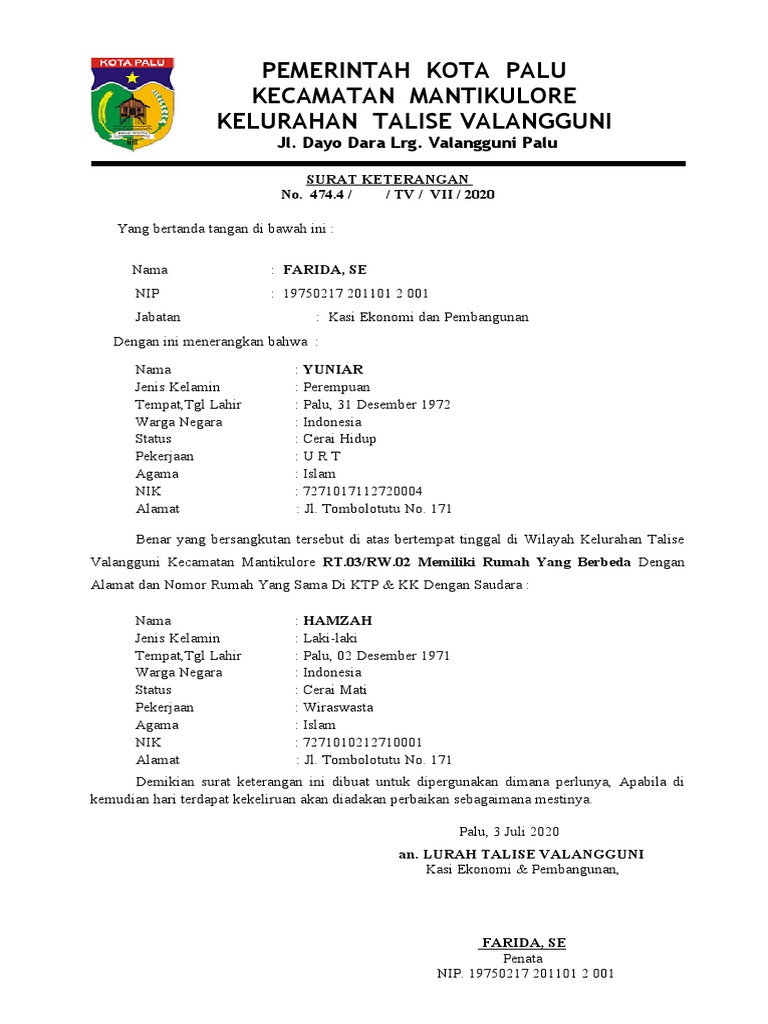 KOTA PALU

PEMERINTAH KOTA PALU
KECAMATAN MANTIKULORE
KELURAHAN TALISE VALANGGUNI
Jl. Dayo Dara Lrg. Valangguni Palu

SURAT KETERANGAN
No. 474.4 / / TV / VII / 2020

Yang bertanda tangan di bawah ini :

Nama : FARIDA, SE
NIP : 19750217 201101 2 001
Jabatan : Kasi Ekonomi dan Pembangunan

Dengan ini menerangkan bahwa :

Nama : YUNIAR
Jenis Kelamin : Perempuan
Tempat,Tgl Lahir : Palu, 31 Desember 1972
Warga Negara : Indonesia
Status : Cerai Hidup
Pekerjaan : U R T
Agama : Islam
NIK : 7271017112720004
Alamat : Jl. Tombolotutu No. 171

Benar yang bersangkutan tersebut di atas bertempat tinggal di Wilayah Kelurahan Talise Valangguni Kecamatan Mantikulore RT.03/RW.02 Memiliki Rumah Yang Berbeda Dengan Alamat dan Nomor Rumah Yang Sama Di KTP & KK Dengan Saudara :

Nama : HAMZAH
Jenis Kelamin : Laki-laki
Tempat,Tgl Lahir : Palu, 02 Desember 1971
Warga Negara : Indonesia
Status : Cerai Mati
Pekerjaan : Wiraswasta
Agama : Islam
NIK : 7271010212710001
Alamat : Jl. Tombolotutu No. 171

Demikian surat keterangan ini dibuat untuk dipergunakan dimana perlunya, Apabila di kemudian hari terdapat kekeliruan akan diadakan perbaikan sebagaimana mestinya.

Palu, 3 Juli 2020
an. LURAH TALISE VALANGGUNI
Kasi Ekonomi & Pembangunan,

FARIDA, SE
Penata
NIP. 19750217 201101 2 001